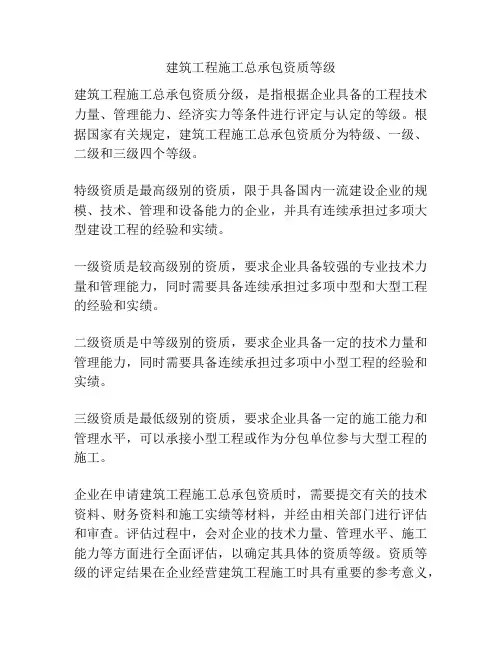 建筑工程施工总承包资质等级

建筑工程施工总承包资质分级，是指根据企业具备的工程技术力量、管理能力、经济实力等条件进行评定与认定的等级。根据国家有关规定，建筑工程施工总承包资质分为特级、一级、二级和三级四个等级。

特级资质是最高级别的资质，限于具备国内一流建设企业的规模、技术、管理和设备能力的企业，并具有连续承担过多项大型建设工程的经验和实绩。

一级资质是较高级别的资质，要求企业具备较强的专业技术力量和管理能力，同时需要具备连续承担过多项中型和大型工程的经验和实绩。

二级资质是中等级别的资质，要求企业具备一定的技术力量和管理能力，同时需要具备连续承担过多项中小型工程的经验和实绩。

三级资质是最低级别的资质，要求企业具备一定的施工能力和管理水平，可以承接小型工程或作为分包单位参与大型工程的施工。

企业在申请建筑工程施工总承包资质时，需要提交有关的技术资料、财务资料和施工实绩等材料，并经由相关部门进行评估和审查。评估过程中，会对企业的技术力量、管理水平、施工能力等方面进行全面评估，以确定其具体的资质等级。资质等级的评定结果在企业经营建筑工程施工时具有重要的参考意义，